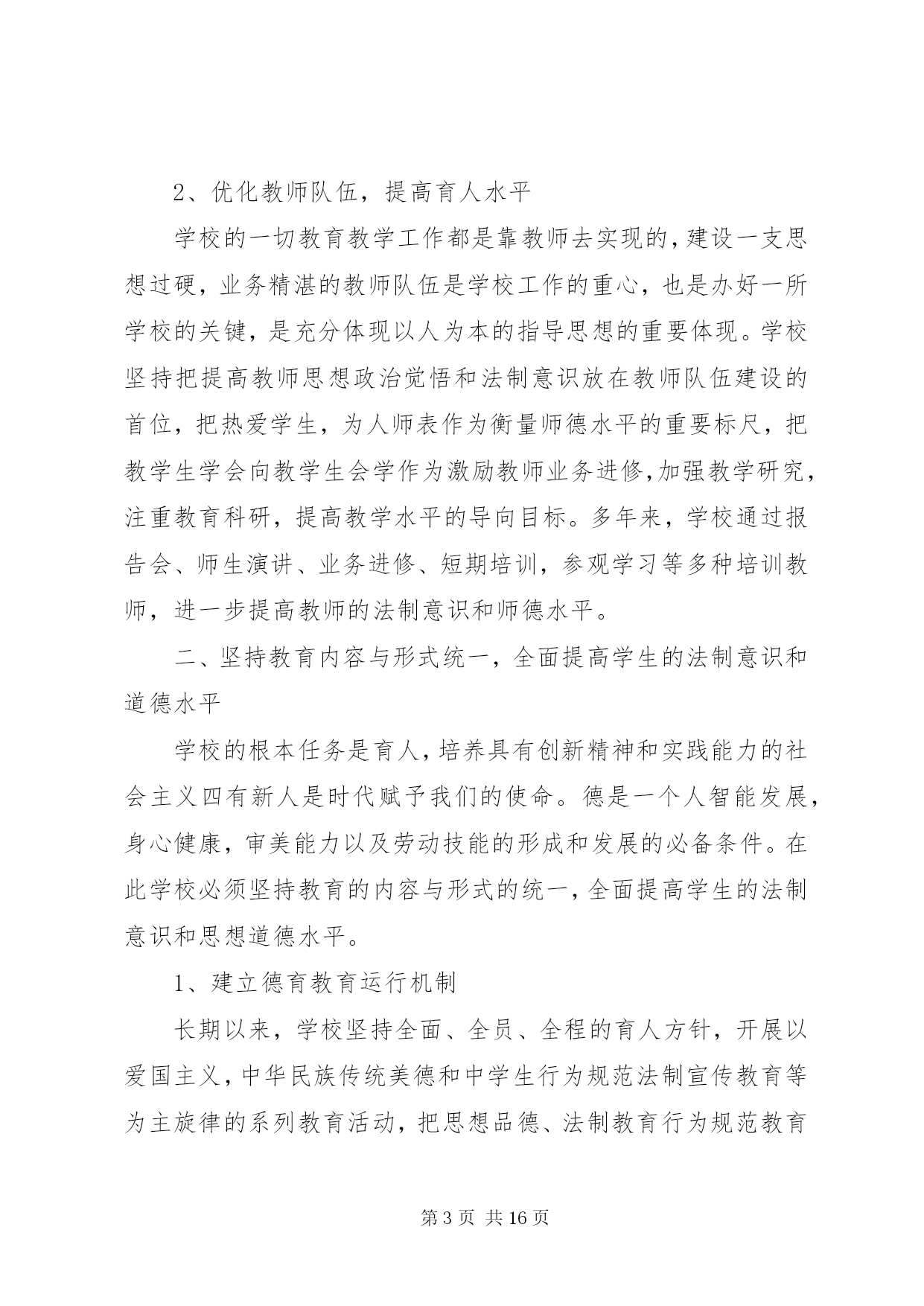 2、优化教师队伍，提高育人水平

学校的一切教育教学工作都是靠教师去实现的，建设一支思想过硬，业务精湛的教师队伍是学校工作的重心，也是办好一所学校的关键，是充分体现以人为本的指导思想的重要体现。学校坚持把提高教师思想政治觉悟和法制意识放在教师队伍建设的首位，把热爱学生，为人师表作为衡量师德水平的重要标尺，把教学生学会向教学生会学作为激励教师业务进修,加强教学研究，注重教育科研，提高教学水平的导向目标。多年来，学校通过报告会、师生演讲、业务进修、短期培训，参观学习等多种培训教师，进一步提高教师的法制意识和师德水平。

二、坚持教育内容与形式统一，全面提高学生的法制意识和道德水平

学校的根本任务是育人，培养具有创新精神和实践能力的社会主义四有新人是时代赋予我们的使命。德是一个人智能发展，身心健康，审美能力以及劳动技能的形成和发展的必备条件。在此学校必须坚持教育的内容与形式的统一，全面提高学生的法制意识和思想道德水平。

1、建立德育教育运行机制

长期以来，学校坚持全面、全员、全程的育人方针，开展以爱国主义，中华民族传统美德和中学生行为规范法制宣传教育等为主旋律的系列教育活动，把思想品德、法制教育行为规范教育

第 3 页 共 16 页